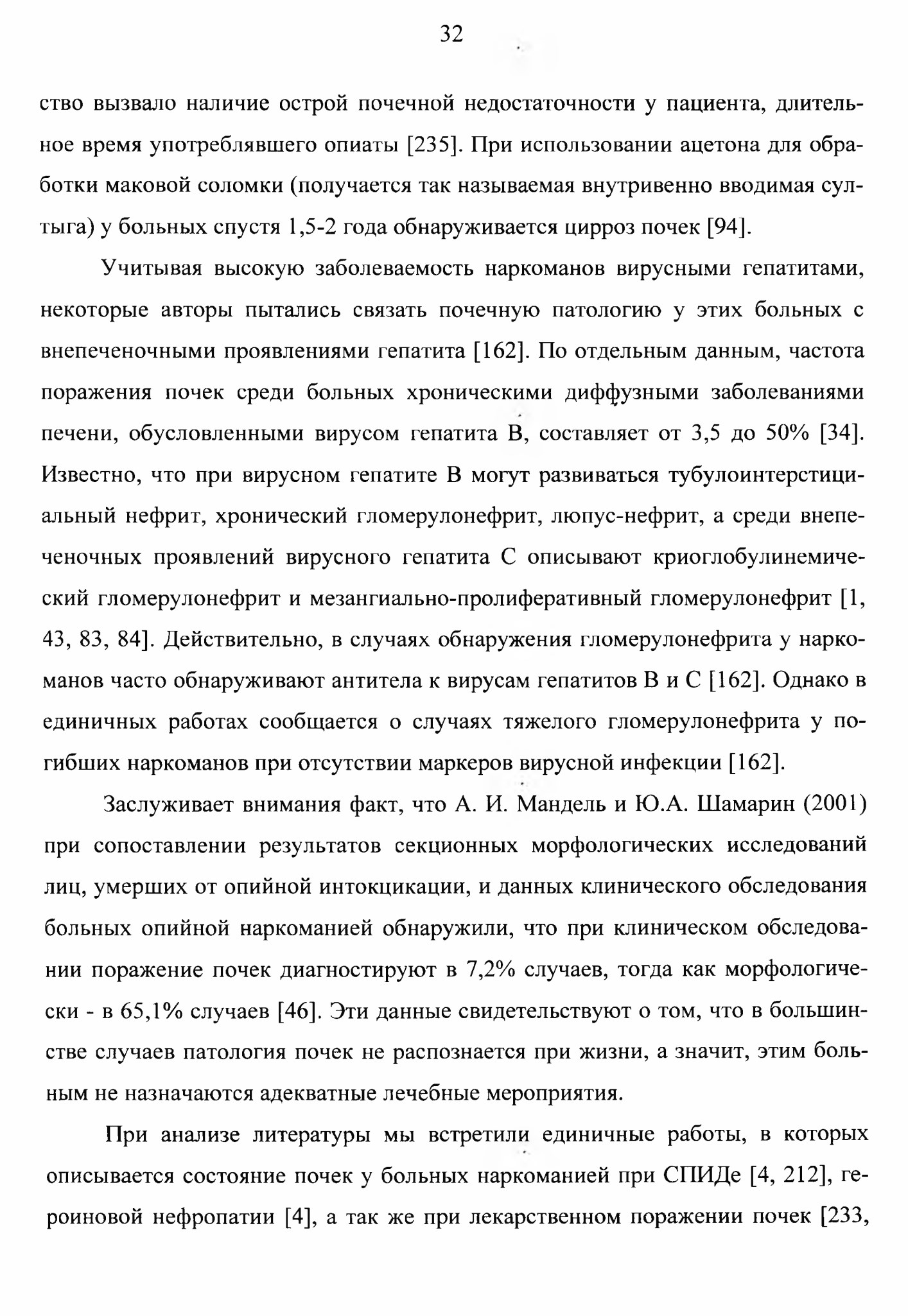 32

ство вызвало наличие острой почечной недостаточности у пациента, длительное время употреблявшего опиаты [235]. При использовании ацетона для обработки маковой соломки (получается так называемая внутривенно вводимая султыга) у больных спустя 1,5-2 года обнаруживается цирроз почек [94].

Учитывая высокую заболеваемость наркоманов вирусными гепатитами, некоторые авторы пытались связать почечную патологию у этих больных с внепеченочными проявлениями гепатита [162]. По отдельным данным, частота поражения почек среди больных хроническими диффузными заболеваниями печени, обусловленными вирусом гепатита В, составляет от 3,5 до 50% [34]. Известно, что при вирусном гепатите В могут развиваться тубулоинтерстициальный нефрит, хронический гломерулонефрит, люпус-нефрит, а среди внепеченочных проявлений вирусного гепатита С описывают криоглобулинемический гломерулонефрит и мезангиально-пролиферативный гломерулонефрит [1, 43, 83, 84]. Действительно, в случаях обнаружения гломерулонефрита у наркоманов часто обнаруживают антитела к вирусам гепатитов В и С [162]. Однако в единичных работах сообщается о случаях тяжелого гломерулонефрита у погибших наркоманов при отсутствии маркеров вирусной инфекции [162].

Заслуживает внимания факт, что А. И. Мандель и Ю.А. Шамарин (2001) при сопоставлении результатов секционных морфологических исследований лиц, умерших от опийной интокцикации, и данных клинического обследования больных опийной наркоманией обнаружили, что при клиническом обследовании поражение почек диагностируют в 7,2% случаев, тогда как морфологически - в 65,1% случаев [46]. Эти данные свидетельствуют о том, что в большинстве случаев патология почек не распознается при жизни, а значит, этим больным не назначаются адекватные лечебные мероприятия.

При анализе литературы мы встретили единичные работы, в которых описывается состояние почек у больных наркоманией при СПИДе [4, 212], героиновой нефропатии [4], а так же при лекарственном поражении почек [233,